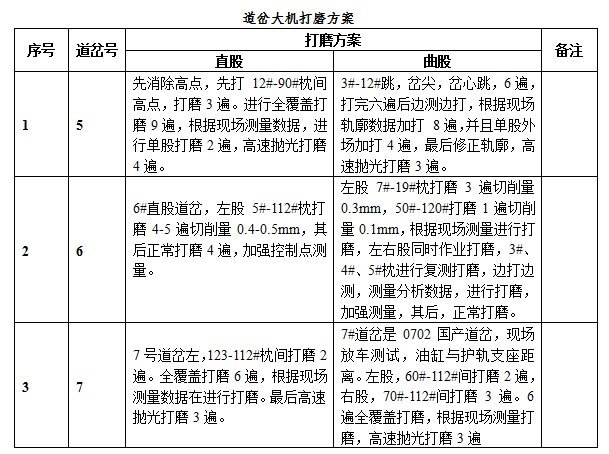 道岔大机打磨方案

| 序号 | 道岔号 | 打磨方案 |  | 备注 |
|---|---|---|---|---|
|  |  | 直股 | 曲股 |  |
| 1 | 5 | 先消除高点，先打12#-90#枕间高点，打磨3遍。进行全覆盖打磨9遍，根据现场测量数据，进行单股打磨2遍，高速抛光打磨4遍。 | 3#-12#跳，岔尖，岔心跳，6遍，打完六遍后边测边打，根据现场轨廓数据加打8遍，并且单股外场加打4遍，最后修正轨廓，高速抛光打磨3遍。 |  |
| 2 | 6 | 6#直股道岔，左股5#-112#枕打磨4-5遍切削量0.4-0.5mm，其后正常打磨4遍，加强控制点测量。 | 左股7#-19#枕打磨3遍切削量0.3mm，50#-120#打磨1遍切削量0.1mm，根据现场测量进行打磨，左右股同时作业打磨，3#、4#、5#枕进行复测打磨，边打边测，测量分析数据，进行打磨，加强测量，其后，正常打磨。 |  |
| 3 | 7 | 7号道岔左，123-112#枕间打磨2遍。全覆盖打磨6遍，根据现场测量数据在进行打磨。最后高速抛光打磨3遍。 | 7#道岔是0702国产道岔，现场放车测试，油缸与护轨支座距离。左股，60#-112#间打磨2遍，右股，70#-112#间打磨3遍。6遍全覆盖打磨，根据现场测量打磨，高速抛光打磨3遍 |  |